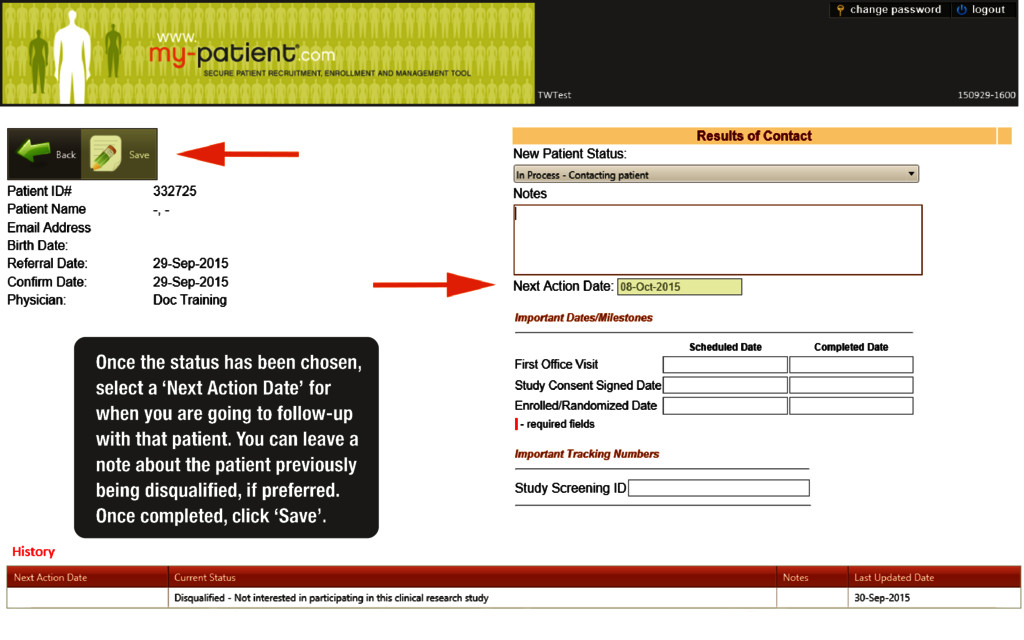 www.
my-patient.com
SECURE PATIENT RECRUITMENT, ENROLLMENT AND MANAGEMENT TOOL

change password
logout

TWTest

150929-1600

Back
Save

Patient ID# 332725
Patient Name -, -
Email Address
Birth Date:
Referral Date: 29-Sep-2015
Confirm Date: 29-Sep-2015
Physician: Doc Training

Once the status has been chosen, select a ‘Next Action Date’ for when you are going to follow-up with that patient. You can leave a note about the patient previously being disqualified, if preferred. Once completed, click ‘Save’.

Results of Contact

New Patient Status:
In Process - Contacting patient

Notes

Next Action Date: 08-Oct-2015

Important Dates/Milestones

| | Scheduled Date | Completed Date |
|---|---|---|
| First Office Visit | | |
| Study Consent Signed Date | | |
| Enrolled/Randomized Date | | |

- required fields

Important Tracking Numbers

Study Screening ID

History

| Next Action Date | Current Status | Notes | Last Updated Date |
|---|---|---|---|
| | Disqualified - Not interested in participating in this clinical research study | | 30-Sep-2015 |